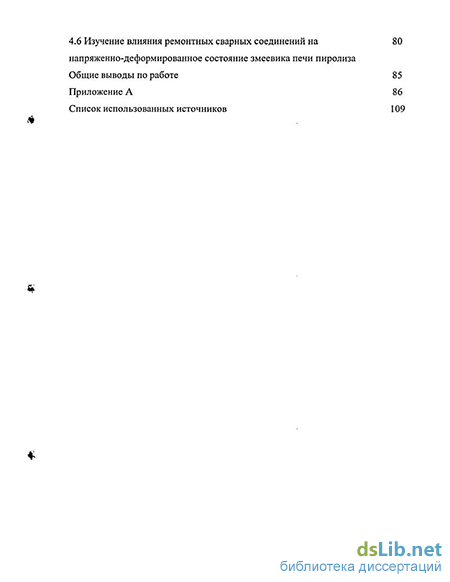 4.6 Изучение влияния ремонтных сварных соединений на напряженно-деформированное состояние змеевика печи пиролиза 80

Общие выводы по работе 85

Приложение А 86

Список использованных источников 109

dsLib.net
библиотека диссертаций